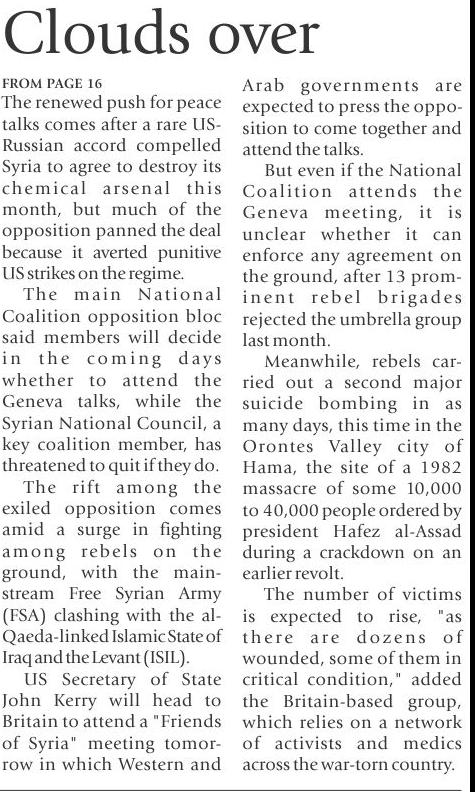 Clouds over

FROM PAGE 16
The renewed push for peace talks comes after a rare US-Russian accord compelled Syria to agree to destroy its chemical arsenal this month, but much of the opposition panned the deal because it averted punitive US strikes on the regime.

The main National Coalition opposition bloc said members will decide in the coming days whether to attend the Geneva talks, while the Syrian National Council, a key coalition member, has threatened to quit if they do.

The rift among the exiled opposition comes amid a surge in fighting among rebels on the ground, with the mainstream Free Syrian Army (FSA) clashing with the al-Qaeda-linked Islamic State of Iraq and the Levant (ISIL).

US Secretary of State John Kerry will head to Britain to attend a "Friends of Syria" meeting tomorrow in which Western and Arab governments are expected to press the opposition to come together and attend the talks.

But even if the National Coalition attends the Geneva meeting, it is unclear whether it can enforce any agreement on the ground, after 13 prominent rebel brigades rejected the umbrella group last month.

Meanwhile, rebels carried out a second major suicide bombing in as many days, this time in the Orontes Valley city of Hama, the site of a 1982 massacre of some 10,000 to 40,000 people ordered by president Hafez al-Assad during a crackdown on an earlier revolt.

The number of victims is expected to rise, "as there are dozens of wounded, some of them in critical condition," added the Britain-based group, which relies on a network of activists and medics across the war-torn country.